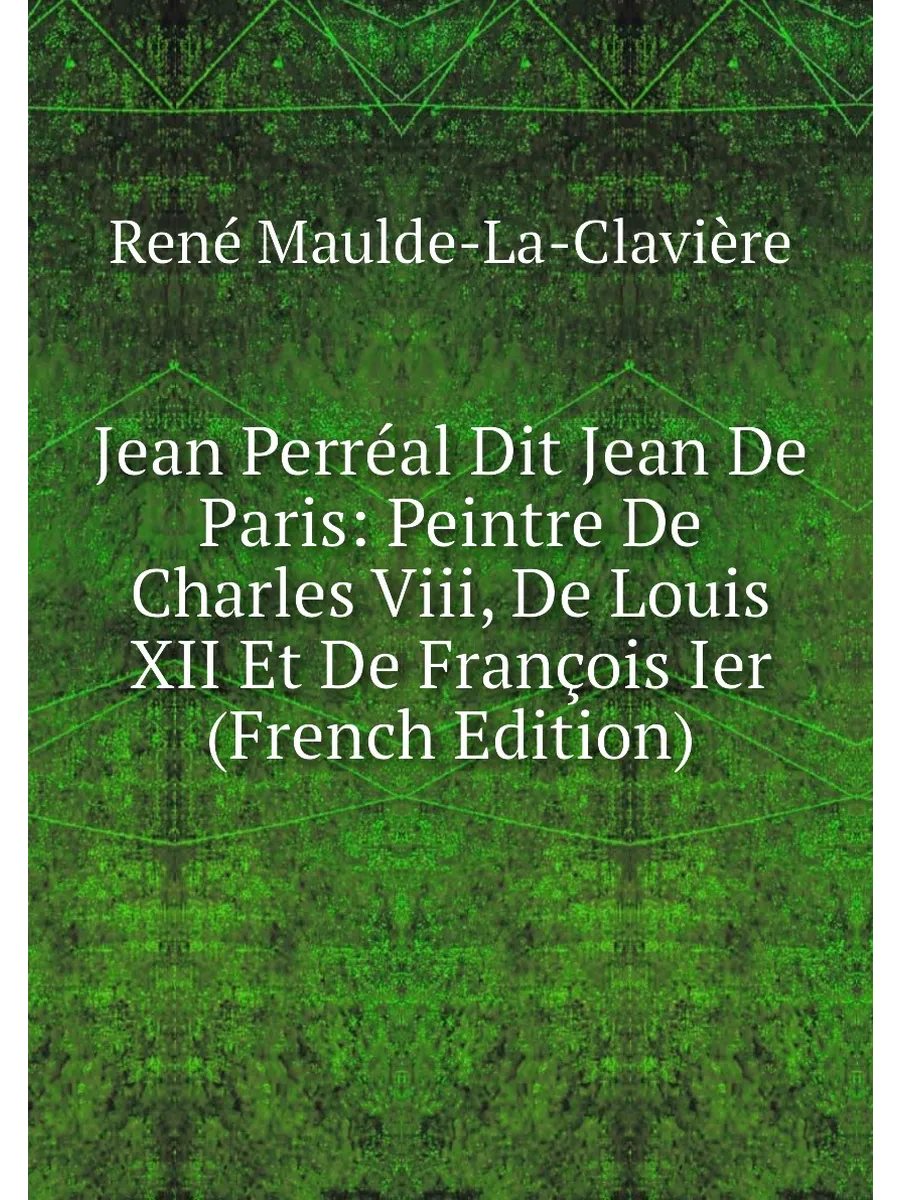 René Maulde-La-Clavière

Jean Perréal Dit Jean De Paris: Peintre De Charles Viii, De Louis XII Et De François Ier (French Edition)